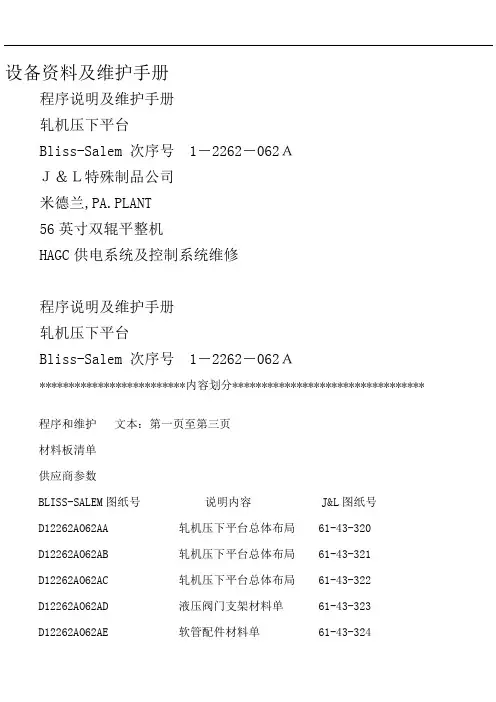 设备资料及维护手册

程序说明及维护手册

轧机压下平台

Bliss-Salem 次序号 1－2262－062Ａ

Ｊ＆Ｌ特殊制品公司

米德兰,PA.PLANT

56 英寸双辊平整机

HAGC 供电系统及控制系统维修

程序说明及维护手册

轧机压下平台

Bliss-Salem 次序号 1－2262－062Ａ

**************************内容划分**********************************

程序和维护 文本：第一页至第三页

材料板清单

供应商参数

| BLISS-SALEM 图纸号 | 说明内容 | J&L 图纸号 |
|---|---|---|
| D12262A062AA | 轧机压下平台总体布局 | 61-43-320 |
| D12262A062AB | 轧机压下平台总体布局 | 61-43-321 |
| D12262A062AC | 轧机压下平台总体布局 | 61-43-322 |
| D12262A062AD | 液压阀门支架材料单 | 61-43-323 |
| D12262A062AE | 软管配件材料单 | 61-43-324 |